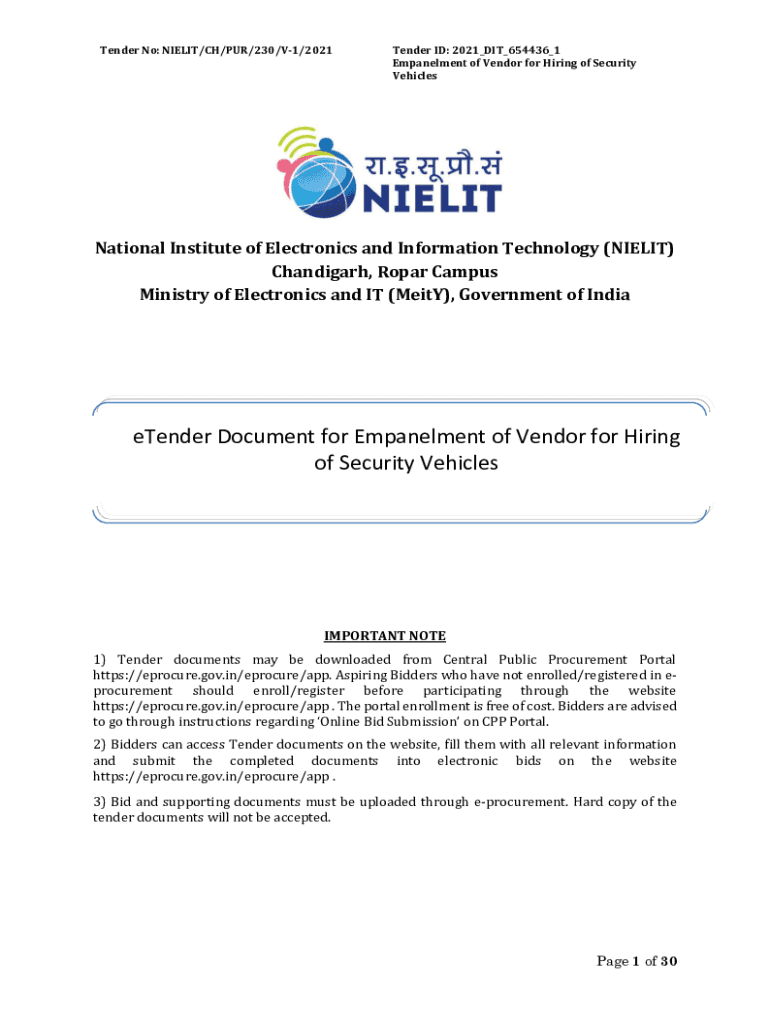 Tender No: NIELIT/CH/PUR/230/V-1/2021

Tender ID: 2021_DIT_654436_1
Empanelment of Vendor for Hiring of Security Vehicles

रा.इ.सू.प्रौ.सं
NIELIT

National Institute of Electronics and Information Technology (NIELIT)
Chandigarh, Ropar Campus
Ministry of Electronics and IT (MeitY), Government of India

eTender Document for Empanelment of Vendor for Hiring of Security Vehicles

IMPORTANT NOTE

1) Tender documents may be downloaded from Central Public Procurement Portal https://eprocure.gov.in/eprocure/app. Aspiring Bidders who have not enrolled/registered in e-procurement should enroll/register before participating through the website https://eprocure.gov.in/eprocure/app . The portal enrollment is free of cost. Bidders are advised to go through instructions regarding 'Online Bid Submission' on CPP Portal.

2) Bidders can access Tender documents on the website, fill them with all relevant information and submit the completed documents into electronic bids on the website https://eprocure.gov.in/eprocure/app .

3) Bid and supporting documents must be uploaded through e-procurement. Hard copy of the tender documents will not be accepted.

Page 1 of 30